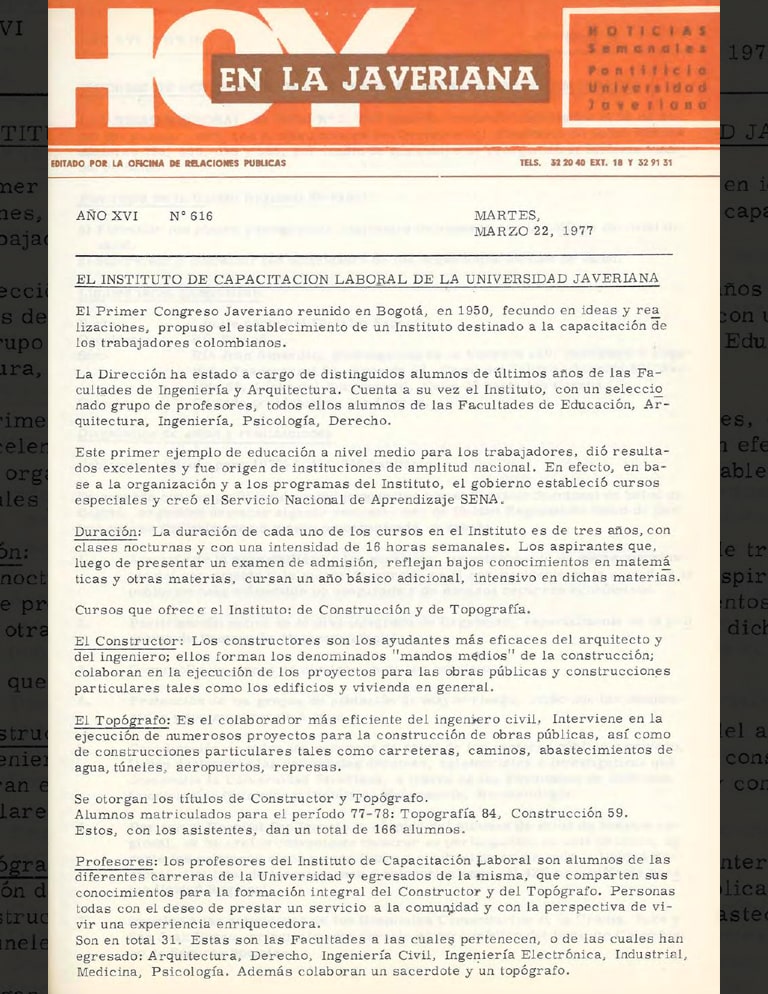 HOY EN LA JAVERIANA

NOTICIAS Semanales Pontificia Universidad Javeriana

EDITADO POR LA OFICINA DE RELACIONES PUBLICAS

TELS. 32 20 40 EXT. 18 Y 32 91 31

AÑO XVI N° 616

MARTES, MARZO 22, 1977

EL INSTITUTO DE CAPACITACION LABORAL DE LA UNIVERSIDAD JAVERIANA

El Primer Congreso Javeriano reunido en Bogotá, en 1950, fecundo en ideas y realizaciones, propuso el establecimiento de un Instituto destinado a la capacitación de los trabajadores colombianos.

La Dirección ha estado a cargo de distinguidos alumnos de últimos años de las Facultades de Ingeniería y Arquitectura. Cuenta a su vez el Instituto, con un seleccionado grupo de profesores, todos ellos alumnos de las Facultades de Educación, Arquitectura, Ingeniería, Psicología, Derecho.

Este primer ejemplo de educación a nivel medio para los trabajadores, dió resultados excelentes y fue origen de instituciones de amplitud nacional. En efecto, en base a la organización y a los programas del Instituto, el gobierno estableció cursos especiales y creó el Servicio Nacional de Aprendizaje SENA.

Duración: La duración de cada uno de los cursos en el Instituto es de tres años, con clases nocturnas y con una intensidad de 16 horas semanales. Los aspirantes que, luego de presentar un examen de admisión, reflejan bajos conocimientos en matemáticas y otras materias, cursan un año básico adicional, intensivo en dichas materias.

Cursos que ofrece el Instituto: de Construcción y de Topografía.

El Constructor: Los constructores son los ayudantes más eficaces del arquitecto y del ingeniero; ellos forman los denominados "mandos medios" de la construcción; colaboran en la ejecución de los proyectos para las obras públicas y construcciones particulares tales como los edificios y vivienda en general.

El Topógrafo: Es el colaborador más eficiente del ingeniero civil. Interviene en la ejecución de numerosos proyectos para la construcción de obras públicas, así como de construcciones particulares tales como carreteras, caminos, abastecimientos de agua, túneles, aeropuertos, represas.

Se otorgan los títulos de Constructor y Topógrafo.
Alumnos matriculados para el período 77-78: Topografía 84, Construcción 59.
Estos, con los asistentes, dan un total de 166 alumnos.

Profesores: los profesores del Instituto de Capacitación Laboral son alumnos de las diferentes carreras de la Universidad y egresados de la misma, que comparten sus conocimientos para la formación integral del Constructor y del Topógrafo. Personas todas con el deseo de prestar un servicio a la comunidad y con la perspectiva de vivir una experiencia enriquecedora.
Son en total 31. Estas son las Facultades a las cuales pertenecen, o de las cuales han egresado: Arquitectura, Derecho, Ingeniería Civil, Ingeniería Electrónica, Industrial, Medicina, Psicología. Además colaboran un sacerdote y un topógrafo.